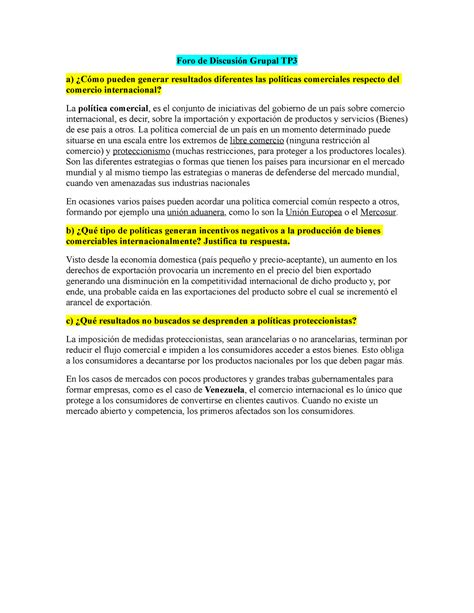 Foro de Discusión Grupal TP3

a) ¿Cómo pueden generar resultados diferentes las políticas comerciales respecto del comercio internacional?

La política comercial, es el conjunto de iniciativas del gobierno de un país sobre comercio internacional, es decir, sobre la importación y exportación de productos y servicios (Bienes) de ese país a otros. La política comercial de un país en un momento determinado puede situarse en una escala entre los extremos de libre comercio (ninguna restricción al comercio) y proteccionismo (muchas restricciones, para proteger a los productores locales). Son las diferentes estrategias o formas que tienen los países para incursionar en el mercado mundial y al mismo tiempo las estrategias o maneras de defenderse del mercado mundial, cuando ven amenazadas sus industrias nacionales

En ocasiones varios países pueden acordar una política comercial común respecto a otros, formando por ejemplo una unión aduanera, como lo son la Unión Europea o el Mercosur.

b) ¿Qué tipo de políticas generan incentivos negativos a la producción de bienes comerciables internacionalmente? Justifica tu respuesta.

Visto desde la economía domestica (país pequeño y precio-aceptante), un aumento en los derechos de exportación provocaría un incremento en el precio del bien exportado generando una disminución en la competitividad internacional de dicho producto y, por ende, una probable caída en las exportaciones del producto sobre el cual se incrementó el arancel de exportación.

c) ¿Qué resultados no buscados se desprenden a políticas proteccionistas?

La imposición de medidas proteccionistas, sean arancelarias o no arancelarias, terminan por reducir el flujo comercial e impiden a los consumidores acceder a estos bienes. Esto obliga a los consumidores a decantarse por los productos nacionales por los que deben pagar más.

En los casos de mercados con pocos productores y grandes trabas gubernamentales para formar empresas, como es el caso de Venezuela, el comercio internacional es lo único que protege a los consumidores de convertirse en clientes cautivos. Cuando no existe un mercado abierto y competencia, los primeros afectados son los consumidores.